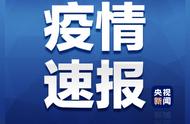 疫情
速报

央视
新闻